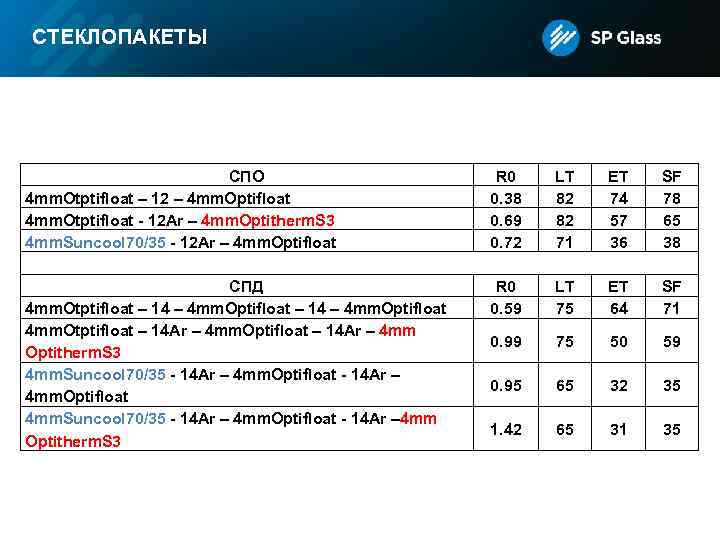 СТЕКЛОПАКЕТЫ

SP Glass

| СПО | R0 | LT | ET | SF |
|---|---|---|---|---|
| 4mmOtptifloat – 12 – 4mmOptifloat | 0.38 | 82 | 74 | 78 |
| 4mmOtptifloat - 12Ar – 4mmOptithermS3 | 0.69 | 82 | 57 | 65 |
| 4mmSuncool70/35 - 12Ar – 4mmOptifloat | 0.72 | 71 | 36 | 38 |
| | | | | |
| СПД | R0 | LT | ET | SF |
| 4mmOtptifloat – 14 – 4mmOptifloat – 14 – 4mmOptifloat | 0.59 | 75 | 64 | 71 |
| 4mmOtptifloat – 14Ar – 4mmOptifloat – 14Ar – 4mm OptithermS3 | 0.99 | 75 | 50 | 59 |
| 4mmSuncool70/35 - 14Ar – 4mmOptifloat - 14Ar – 4mmOptifloat | 0.95 | 65 | 32 | 35 |
| 4mmSuncool70/35 - 14Ar – 4mmOptifloat - 14Ar –4mm OptithermS3 | 1.42 | 65 | 31 | 35 |